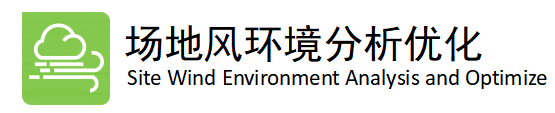 场地风环境分析优化
Site Wind Environment Analysis and Optimize